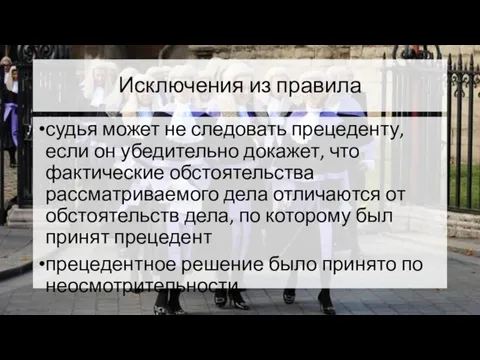 Исключения из правила

•судья может не следовать прецеденту, если он убедительно докажет, что фактические обстоятельства рассматриваемого дела отличаются от обстоятельств дела, по которому был принят прецедент

•прецедентное решение было принято по неосмотрительности